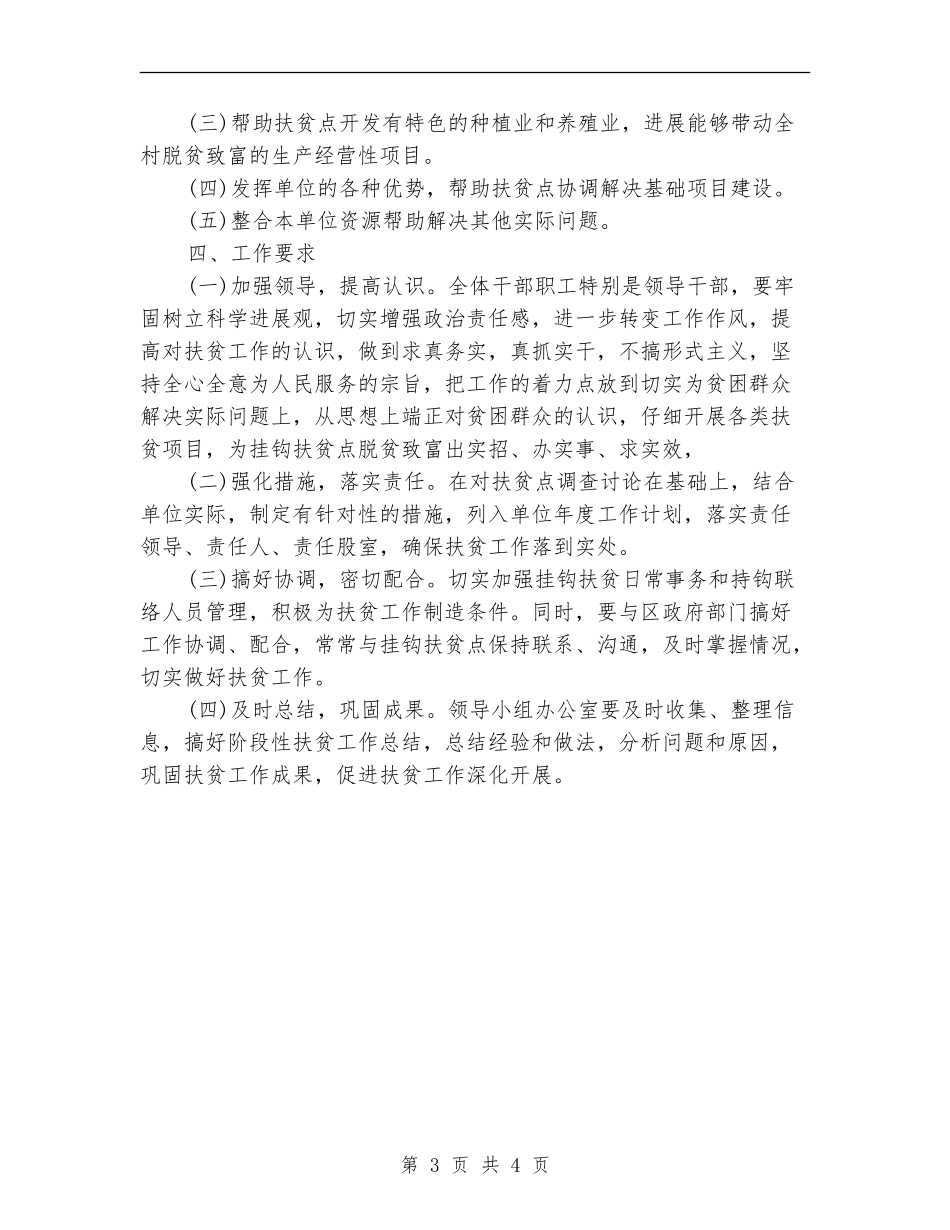 (三)帮助扶贫点开发有特色的种植业和养殖业，进展能够带动全村脱贫致富的生产经营性项目。

(四)发挥单位的各种优势，帮助扶贫点协调解决基础项目建设。

(五)整合本单位资源帮助解决其他实际问题。

四、工作要求

(一)加强领导，提高认识。全体干部职工特别是领导干部，要牢固树立科学进展观，切实增强政治责任感，进一步转变工作作风，提高对扶贫工作的认识，做到求真务实，真抓实干，不搞形式主义，坚持全心全意为人民服务的宗旨，把工作的着力点放到切实为贫困群众解决实际问题上，从思想上端正对贫困群众的认识，仔细开展各类扶贫项目，为挂钩扶贫点脱贫致富出实招、办实事、求实效，

(二)强化措施，落实责任。在对扶贫点调查讨论在基础上，结合单位实际，制定有针对性的措施，列入单位年度工作计划，落实责任领导、责任人、责任股室，确保扶贫工作落到实处。

(三)搞好协调，密切配合。切实加强挂钩扶贫日常事务和持钩联络人员管理，积极为扶贫工作制造条件。同时，要与区政府部门搞好工作协调、配合，常常与挂钩扶贫点保持联系、沟通，及时掌握情况，切实做好扶贫工作。

(四)及时总结，巩固成果。领导小组办公室要及时收集、整理信息，搞好阶段性扶贫工作总结，总结经验和做法，分析问题和原因，巩固扶贫工作成果，促进扶贫工作深化开展。

第 3 页 共 4 页